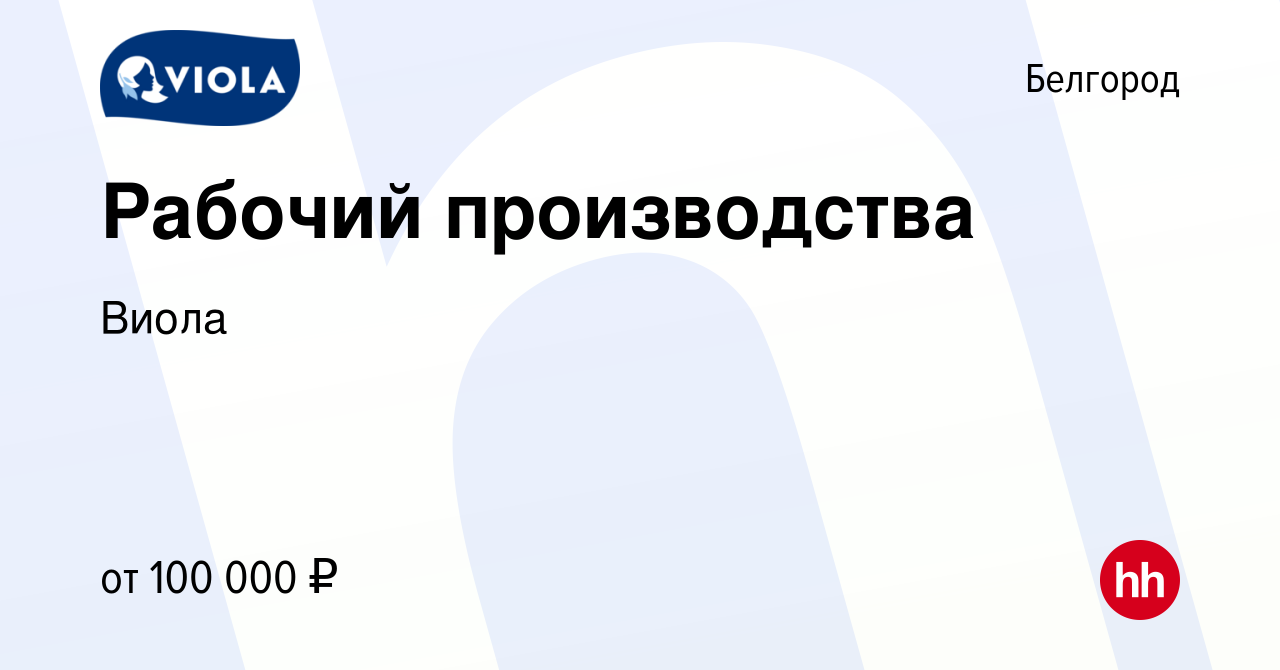 VIOLA

Белгород

Рабочий производства

Виола

от 100 000 ₽

hh